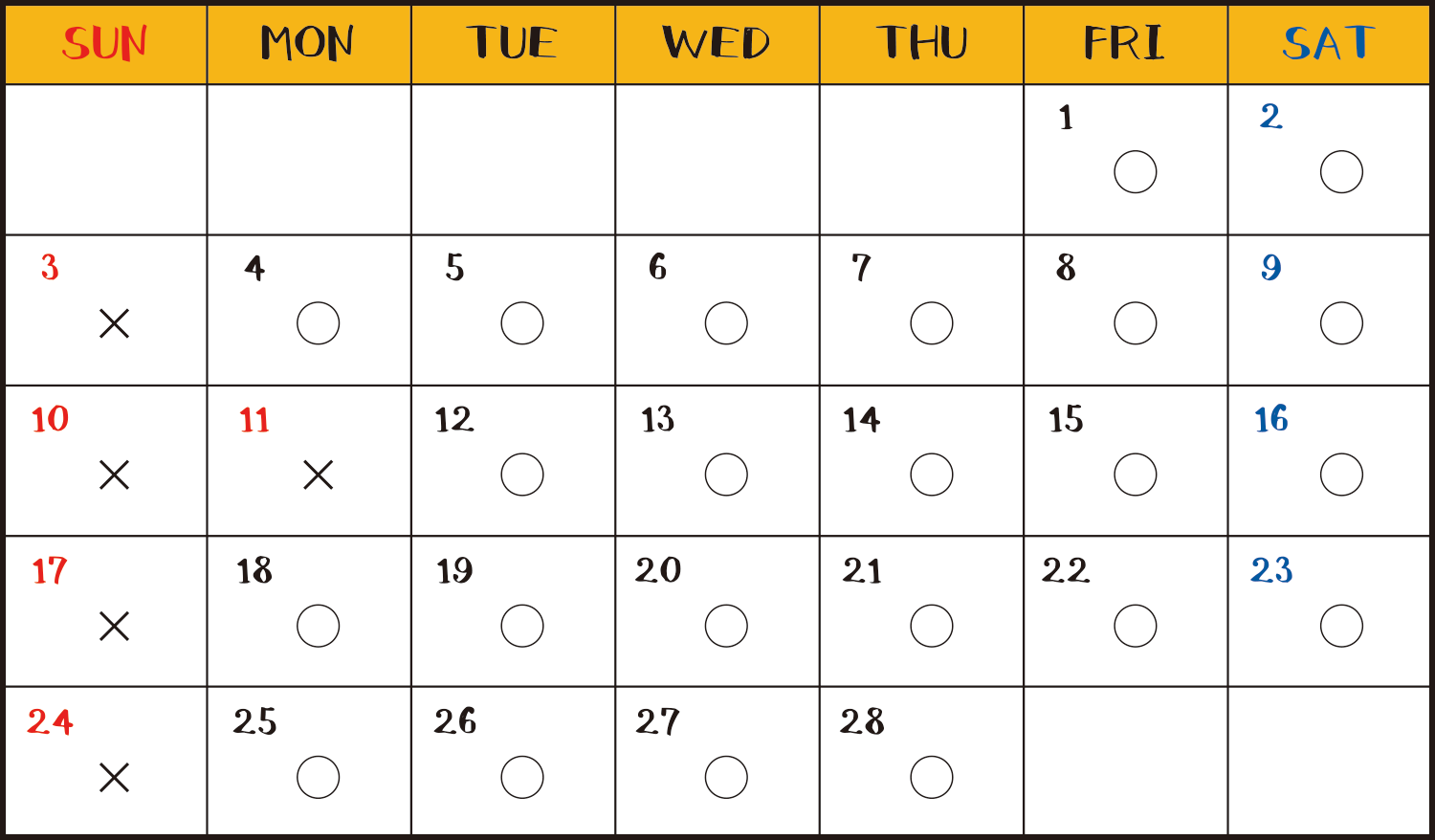 | SUN | MON | TUE | WED | THU | FRI | SAT |
|---|---|---|---|---|---|---|
| | | | | | 1 ○ | 2 ○ |
| 3 × | 4 ○ | 5 ○ | 6 ○ | 7 ○ | 8 ○ | 9 ○ |
| 10 × | 11 × | 12 ○ | 13 ○ | 14 ○ | 15 ○ | 16 ○ |
| 17 × | 18 ○ | 19 ○ | 20 ○ | 21 ○ | 22 ○ | 23 ○ |
| 24 × | 25 ○ | 26 ○ | 27 ○ | 28 ○ | | |